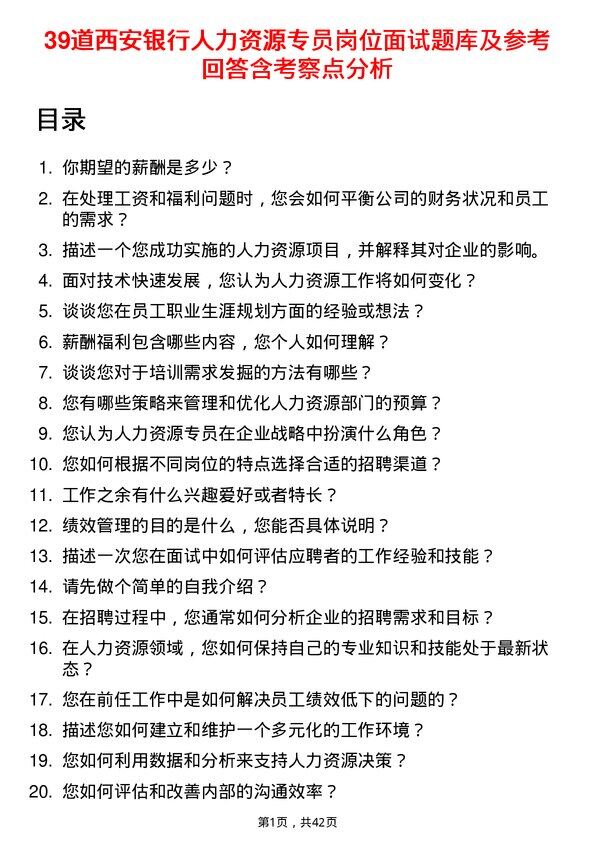 39道西安银行人力资源专员岗位面试题库及参考回答含考察点分析

目录

1. 你期望的薪酬是多少？
2. 在处理工资和福利问题时，您会如何平衡公司的财务状况和员工的需求？
3. 描述一个您成功实施的人力资源项目，并解释其对企业的影响。
4. 面对技术快速发展，您认为人力资源工作将如何变化？
5. 谈谈您在员工职业生涯规划方面的经验或想法？
6. 薪酬福利包含哪些内容，您个人如何理解？
7. 谈谈您对于培训需求发掘的方法有哪些？
8. 您有哪些策略来管理和优化人力资源部门的预算？
9. 您认为人力资源专员在企业战略中扮演什么角色？
10. 您如何根据不同岗位的特点选择合适的招聘渠道？
11. 工作之余有什么兴趣爱好或者特长？
12. 绩效管理的目的是什么，您能否具体说明？
13. 描述一次您在面试中如何评估应聘者的工作经验和技能？
14. 请先做个简单的自我介绍？
15. 在招聘过程中，您通常如何分析企业的招聘需求和目标？
16. 在人力资源领域，您如何保持自己的专业知识和技能处于最新状态？
17. 您在前任工作中是如何解决员工绩效低下的问题的？
18. 描述您如何建立和维护一个多元化的工作环境？
19. 您如何利用数据和分析来支持人力资源决策？
20. 您如何评估和改善内部的沟通效率？

第1页，共42页